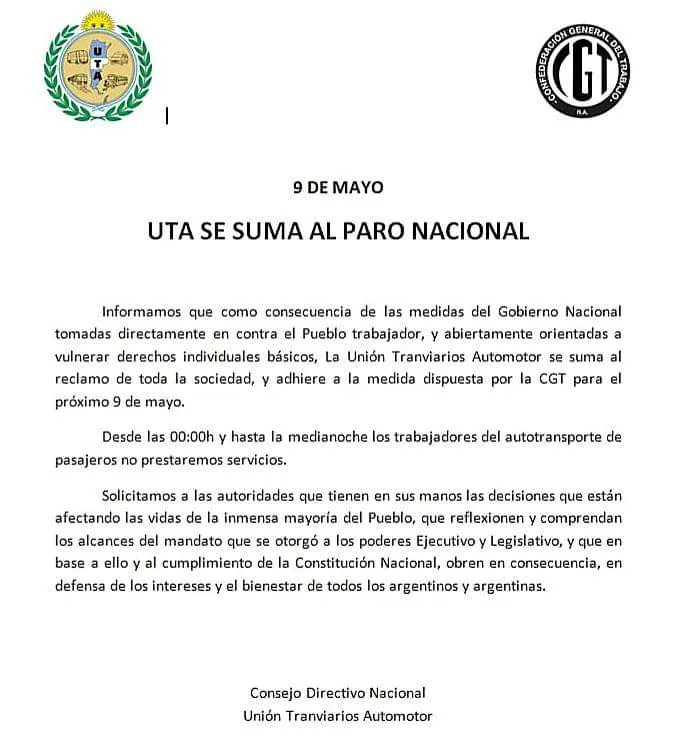 UTA

CONFEDERACIÓN GENERAL DEL TRABAJO
CGT
R.A.

9 DE MAYO

UTA SE SUMA AL PARO NACIONAL

Informamos que como consecuencia de las medidas del Gobierno Nacional tomadas directamente en contra el Pueblo trabajador, y abiertamente orientadas a vulnerar derechos individuales básicos, La Unión Tranviarios Automotor se suma al reclamo de toda la sociedad, y adhiere a la medida dispuesta por la CGT para el próximo 9 de mayo.

Desde las 00:00h y hasta la medianoche los trabajadores del autotransporte de pasajeros no prestaremos servicios.

Solicitamos a las autoridades que tienen en sus manos las decisiones que están afectando las vidas de la inmensa mayoría del Pueblo, que reflexionen y comprendan los alcances del mandato que se otorgó a los poderes Ejecutivo y Legislativo, y que en base a ello y al cumplimiento de la Constitución Nacional, obren en consecuencia, en defensa de los intereses y el bienestar de todos los argentinos y argentinas.

Consejo Directivo Nacional
Unión Tranviarios Automotor